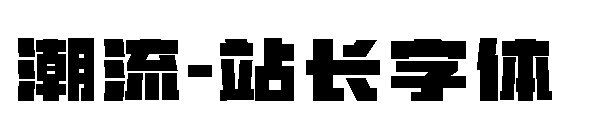 潮流-站长字体